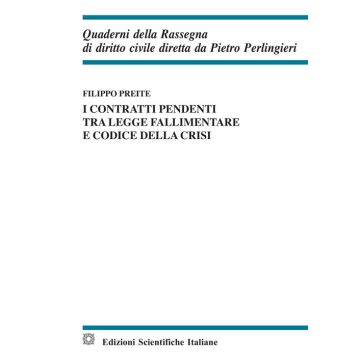 Quaderni della Rassegna
di diritto civile diretta da Pietro Perlingieri

FILIPPO PREITE

I CONTRATTI PENDENTI
TRA LEGGE FALLIMENTARE
E CODICE DELLA CRISI

Edizioni Scientifiche Italiane